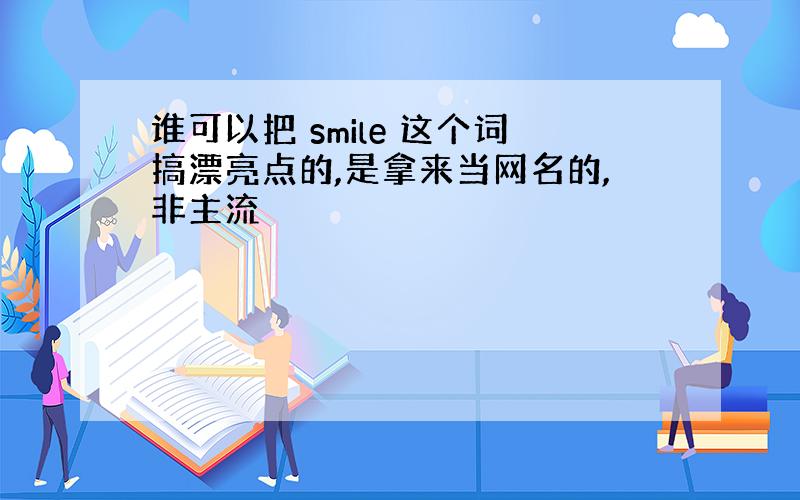 谁可以把 smile 这个词搞漂亮点的,是拿来当网名的,非主流